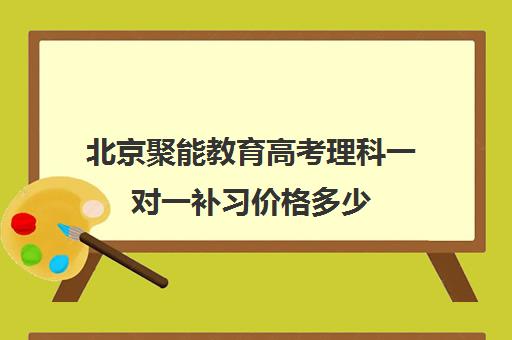 北京聚能教育高考理科一对一补习价格多少